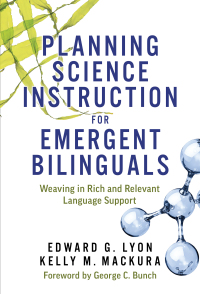 PLANNING SCIENCE INSTRUCTION FOR EMERGENT BILINGUALS

Weaving in Rich and Relevant Language Support

EDWARD G. LYON
KELLY M. MACKURA

Foreword by George C. Bunch